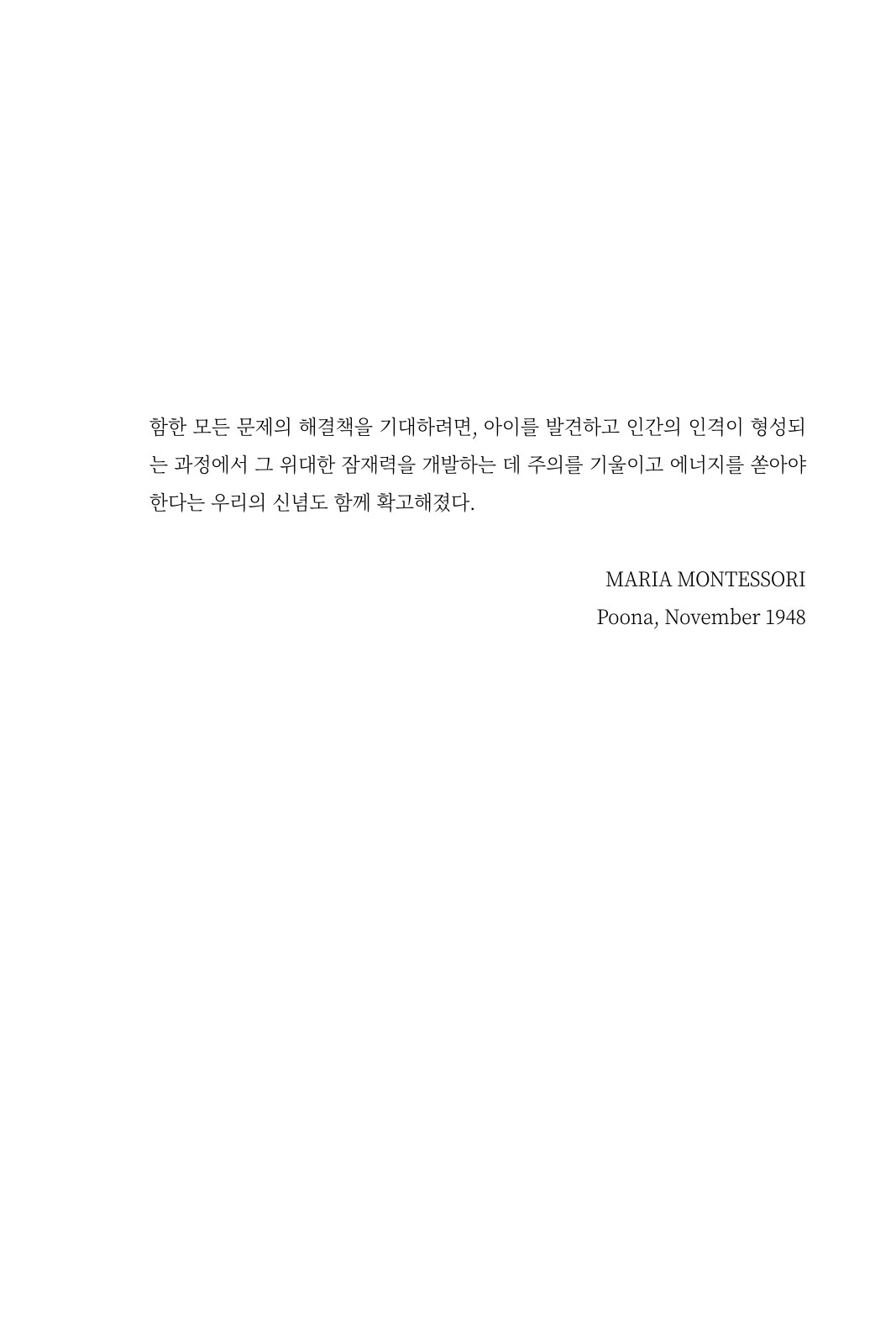 함한 모든 문제의 해결책을 기대하려면, 아이를 발견하고 인간의 인격이 형성되는 과정에서 그 위대한 잠재력을 개발하는 데 주의를 기울이고 에너지를 쏟아야 한다는 우리의 신념도 함께 확고해졌다.

MARIA MONTESSORI
Poona, November 1948